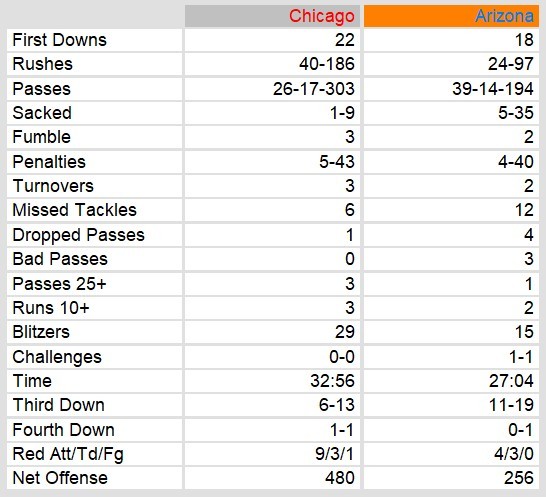 | | Chicago | Arizona |
|---|---|---|
| First Downs | 22 | 18 |
| Rushes | 40-186 | 24-97 |
| Passes | 26-17-303 | 39-14-194 |
| Sacked | 1-9 | 5-35 |
| Fumble | 3 | 2 |
| Penalties | 5-43 | 4-40 |
| Turnovers | 3 | 2 |
| Missed Tackles | 6 | 12 |
| Dropped Passes | 1 | 4 |
| Bad Passes | 0 | 3 |
| Passes 25+ | 3 | 1 |
| Runs 10+ | 3 | 2 |
| Blitzers | 29 | 15 |
| Challenges | 0-0 | 1-1 |
| Time | 32:56 | 27:04 |
| Third Down | 6-13 | 11-19 |
| Fourth Down | 1-1 | 0-1 |
| Red Att/Td/Fg | 9/3/1 | 4/3/0 |
| Net Offense | 480 | 256 |